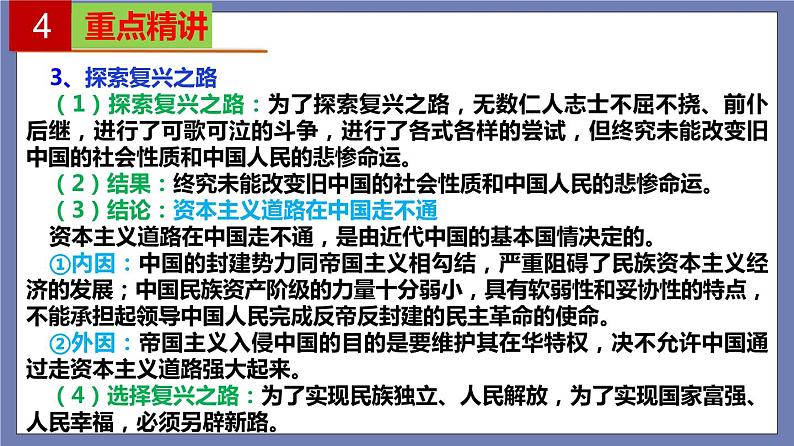 4 重点精讲

3、探索复兴之路

（1）探索复兴之路：为了探索复兴之路，无数仁人志士不屈不挠、前仆后继，进行了可歌可泣的斗争，进行了各式各样的尝试，但终究未能改变旧中国的社会性质和中国人民的悲惨命运。

（2）结果：终究未能改变旧中国的社会性质和中国人民的悲惨命运。

（3）结论：资本主义道路在中国走不通

资本主义道路在中国走不通，是由近代中国的基本国情决定的。

①内因：中国的封建势力同帝国主义相勾结，严重阻碍了民族资本主义经济的发展；中国民族资产阶级的力量十分弱小，具有软弱性和妥协性的特点，不能承担起领导中国人民完成反帝反封建的民主革命的使命。

②外因：帝国主义入侵中国的目的是要维护其在华特权，决不允许中国通过走资本主义道路强大起来。

（4）选择复兴之路：为了实现民族独立、人民解放，为了实现国家富强、人民幸福，必须另辟新路。